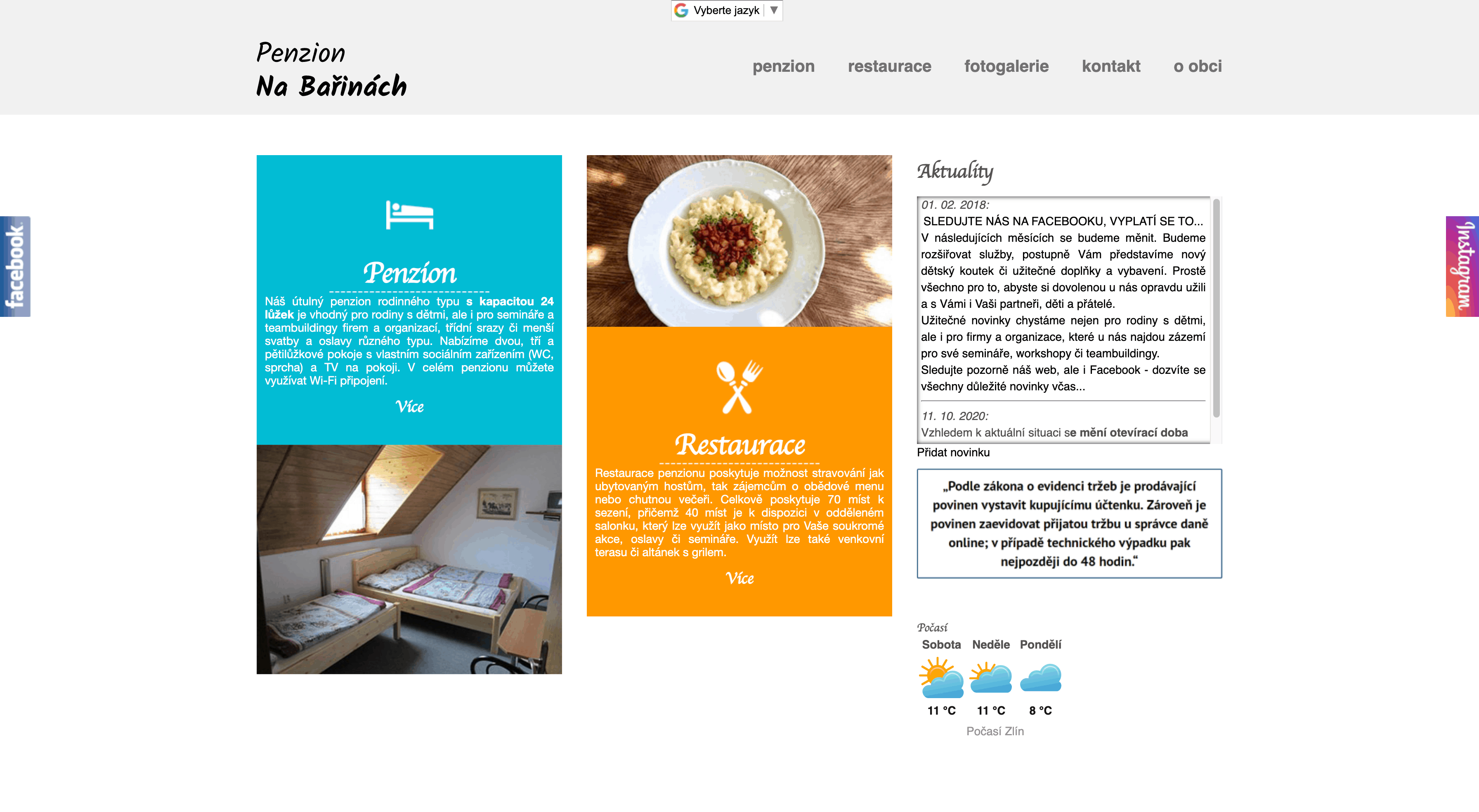 Vyberte jazyk ▼

Penzion
Na Bařinách

penzion restaurace fotogalerie kontakt o obci

facebook

Penzion

Náš útulný penzion rodinného typu s kapacitou 24 lůžek je vhodný pro rodiny s dětmi, ale i pro semináře a teambuildingy firem a organizací, třídní srazy či menší svatby a oslavy různého typu. Nabízíme dvou, tří a pětilůžkové pokoje s vlastním sociálním zařízením (WC, sprcha) a TV na pokoji. V celém penzionu můžete využívat Wi-Fi připojení.

Více

Restaurace

Restaurace penzionu poskytuje možnost stravování jak ubytovaným hostům, tak zájemcům o obědové menu nebo chutnou večeři. Celkově poskytuje 70 míst k sezení, přičemž 40 míst je k dispozici v odděleném salonku, který lze využít jako místo pro Vaše soukromé akce, oslavy či semináře. Využít lze také venkovní terasu či altánek s grilem.

Více

Aktuality

01. 02. 2018:
SLEDUJTE NÁS NA FACEBOOKU, VYPLATÍ SE TO...
V následujících měsících se budeme měnit. Budeme rozšiřovat služby, postupně Vám představíme nový dětský koutek či užitečné doplňky a vybavení. Prostě všechno pro to, abyste si dovolenou u nás opravdu užili a s Vámi i Vaši partneři, děti a přátelé.
Užitečné novinky chystáme nejen pro rodiny s dětmi, ale i pro firmy a organizace, které u nás najdou zázemí pro své semináře, workshopy či teambuildingy.
Sledujte pozorně náš web, ale i Facebook - dozvíte se všechny důležité novinky včas...

11. 10. 2020:
Vzhledem k aktuální situaci se mění otevírací doba

Přidat novinku

„Podle zákona o evidenci tržeb je prodávající povinen vystavit kupujícímu účtenku. Zároveň je povinen zaevidovat přijatou tržbu u správce daně online; v případě technického výpadku pak nejpozději do 48 hodin."

Počasí
Sobota Neděle Pondělí
11 °C 11 °C 8 °C
Počasí Zlín

Instagram